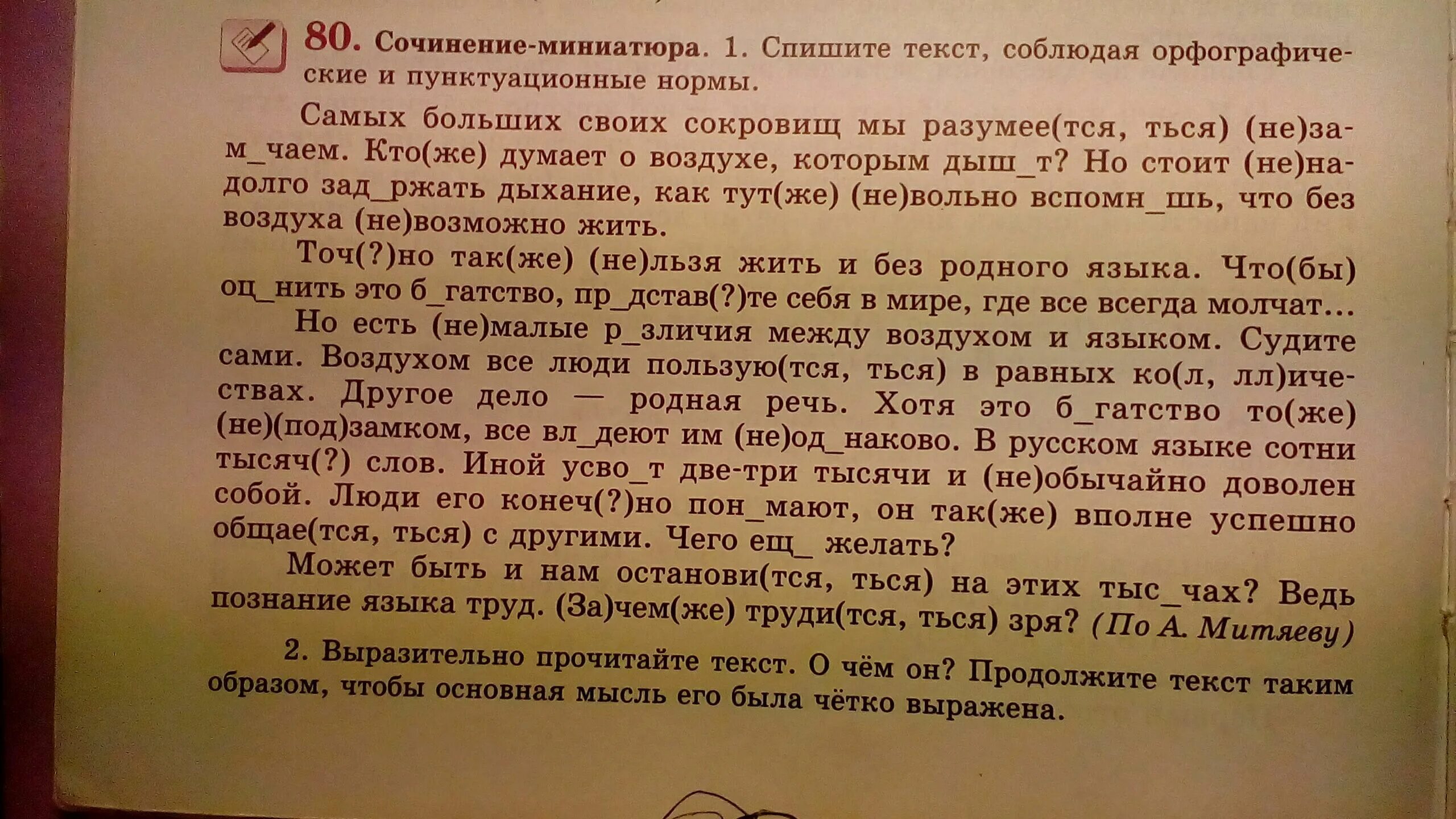 80. Сочинение-миниатюра. 1. Спишите текст, соблюдая орфографические и пунктуационные нормы.

Самых больших своих сокровищ мы разумее(тся, ться) (не)зам_чаем. Кто(же) думает о воздухе, которым дыш_т? Но стоит (не)надолго зад_ржать дыхание, как тут(же) (не)вольно вспомн_шь, что без воздуха (не)возможно жить.

Точ(?)но так(же) (не)льзя жить и без родного языка. Что(бы) оц_нить это б_гатство, пр_дстав(?)те себя в мире, где все всегда молчат...

Но есть (не)малые р_зличия между воздухом и языком. Судите сами. Воздухом все люди пользую(тся, ться) в равных ко(л, лл)ичествах. Другое дело — родная речь. Хотя это б_гатство то(же) (не)(под)замком, все вл_деют им (не)од_наково. В русском языке сотни тысяч(?) слов. Иной усво_т две-три тысячи и (не)обычайно доволен собой. Люди его конеч(?)но пон_мают, он так(же) вполне успешно общае(тся, ться) с другими. Чего ещ_ желать?

Может быть и нам останови(тся, ться) на этих тыс_чах? Ведь познание языка труд. (За)чем(же) труди(тся, ться) зря? (По А. Митяеву)

2. Выразительно прочитайте текст. О чём он? Продолжите текст таким образом, чтобы основная мысль его была чётко выражена.